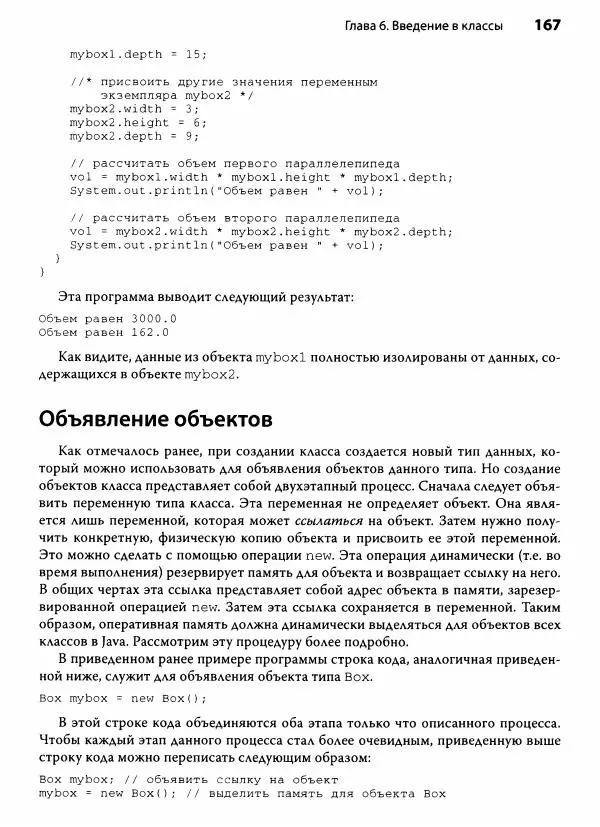 Глава 6. Введение в классы 167

mybox1.depth = 15;

//* присвоить другие значения переменным
экземпляра mybox2 */
mybox2.width = 3;
mybox2.height = 6;
mybox2.depth = 9;

// рассчитать объем первого параллелепипеда
vol = mybox1.width * mybox1.height * mybox1.depth;
System.out.println("Объем равен " + vol);

// рассчитать объем второго параллелепипеда
vol = mybox2.width * mybox2.height * mybox2.depth;
System.out.println("Объем равен " + vol);
}
}

Эта программа выводит следующий результат:

Объем равен 3000.0
Объем равен 162.0

Как видите, данные из объекта mybox1 полностью изолированы от данных, содержащихся в объекте mybox2.

Объявление объектов

Как отмечалось ранее, при создании класса создается новый тип данных, который можно использовать для объявления объектов данного типа. Но создание объектов класса представляет собой двухэтапный процесс. Сначала следует объявить переменную типа класса. Эта переменная не определяет объект. Она является лишь переменной, которая может ссылаться на объект. Затем нужно получить конкретную, физическую копию объекта и присвоить ее этой переменной. Это можно сделать с помощью операции new. Эта операция динамически (т.е. во время выполнения) резервирует память для объекта и возвращает ссылку на него. В общих чертах эта ссылка представляет собой адрес объекта в памяти, зарезервированной операцией new. Затем эта ссылка сохраняется в переменной. Таким образом, оперативная память должна динамически выделяться для объектов всех классов в Java. Рассмотрим эту процедуру более подробно.

В приведенном ранее примере программы строка кода, аналогичная приведенной ниже, служит для объявления объекта типа Box.

Box mybox = new Box();

В этой строке кода объединяются оба этапа только что описанного процесса. Чтобы каждый этап данного процесса стал более очевидным, приведенную выше строку кода можно переписать следующим образом:

Box mybox; // объявить ссылку на объект
mybox = new Box(); // выделить память для объекта Box